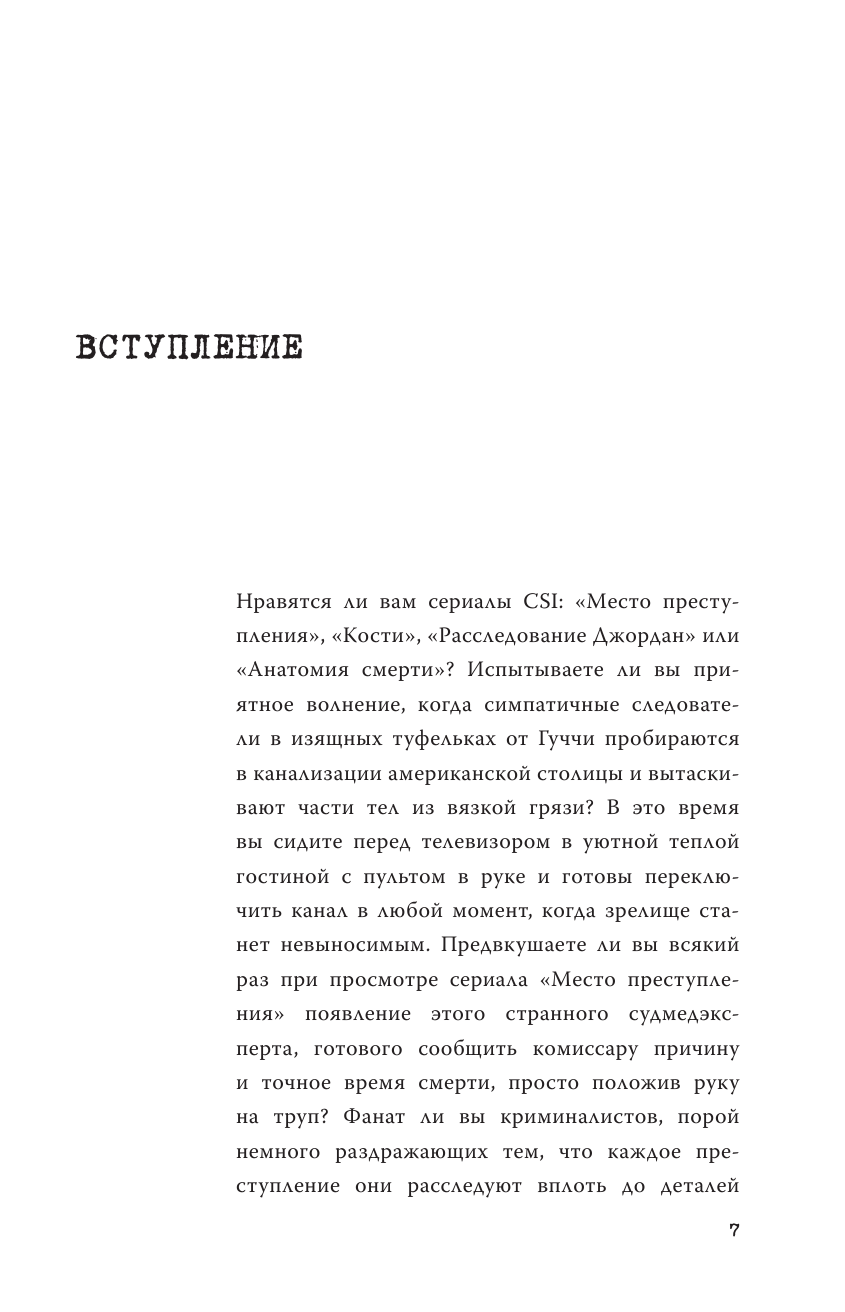 ВСТУПЛЕНИЕ

Нравятся ли вам сериалы CSI: «Место преступления», «Кости», «Расследование Джордан» или «Анатомия смерти»? Испытываете ли вы приятное волнение, когда симпатичные следователи в изящных туфельках от Гуччи пробираются в канализации американской столицы и вытаскивают части тел из вязкой грязи? В это время вы сидите перед телевизором в уютной теплой гостиной с пультом в руке и готовы переключить канал в любой момент, когда зрелище станет невыносимым. Предвкушаете ли вы всякий раз при просмотре сериала «Место преступления» появление этого странного судмедэксперта, готового сообщить комиссару причину и точное время смерти, просто положив руку на труп? Фанат ли вы криминалистов, порой немного раздражающих тем, что каждое преступление они расследуют вплоть до деталей

7